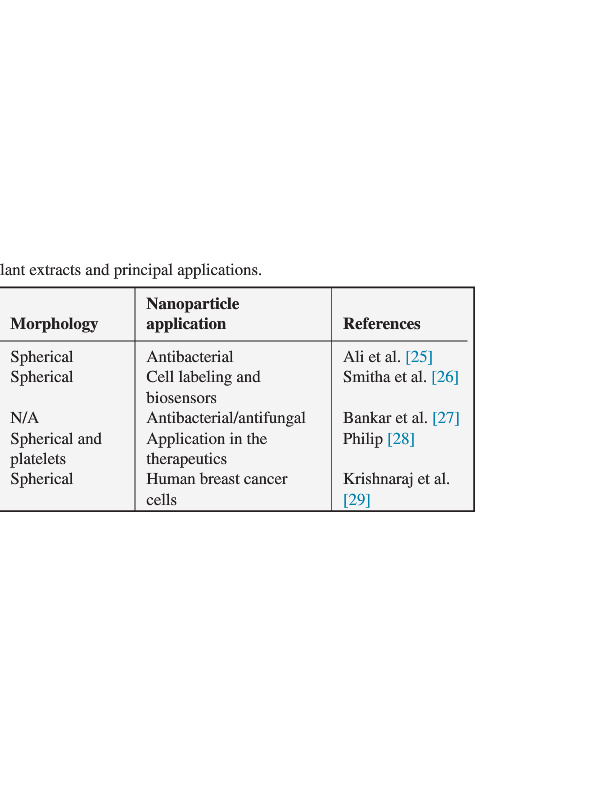 lant extracts and principal applications.

| Morphology | Nanoparticle application | References |
|---|---|---|
| Spherical | Antibacterial | Ali et al. [25] |
| Spherical | Cell labeling and biosensors | Smitha et al. [26] |
| N/A | Antibacterial/antifungal | Bankar et al. [27] |
| Spherical and platelets | Application in the therapeutics | Philip [28] |
| Spherical | Human breast cancer cells | Krishnaraj et al. [29] |